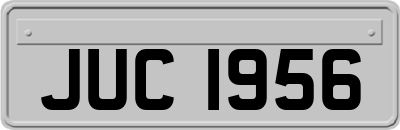 JUC 1956